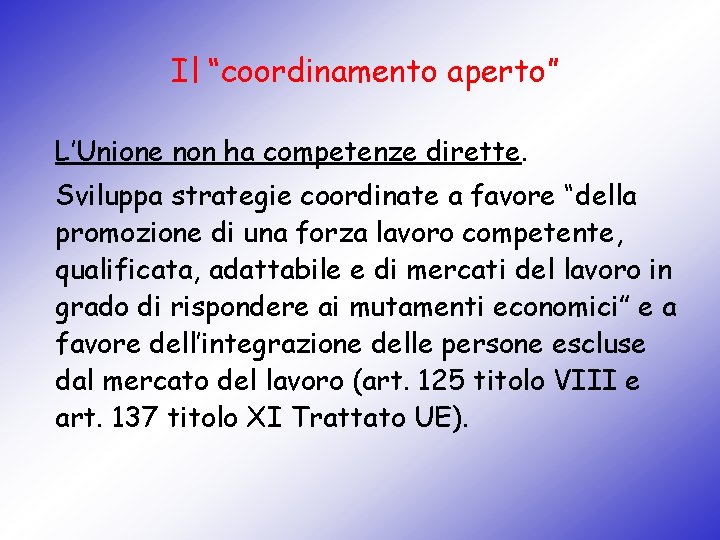 Il “coordinamento aperto”

L’Unione non ha competenze dirette.

Sviluppa strategie coordinate a favore “della promozione di una forza lavoro competente, qualificata, adattabile e di mercati del lavoro in grado di rispondere ai mutamenti economici” e a favore dell’integrazione delle persone escluse dal mercato del lavoro (art. 125 titolo VIII e art. 137 titolo XI Trattato UE).